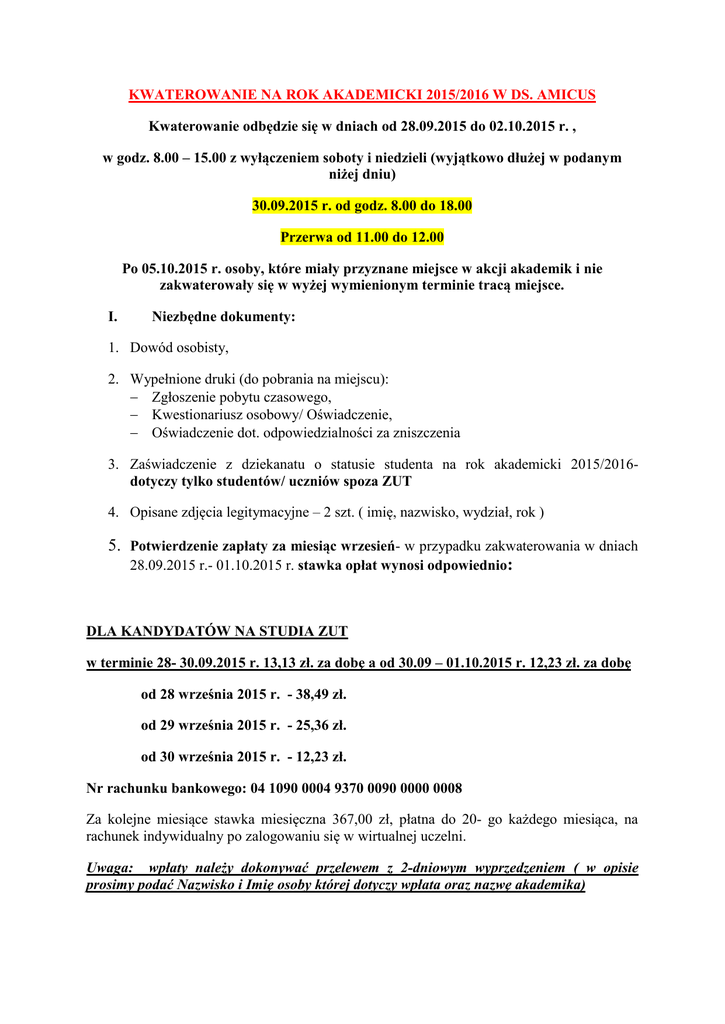 KWATEROWANIE NA ROK AKADEMICKI 2015/2016 W DS. AMICUS

Kwaterowanie odbędzie się w dniach od 28.09.2015 do 02.10.2015 r. ,

w godz. 8.00 – 15.00 z wyłączeniem soboty i niedzieli (wyjątkowo dłużej w podanym niżej dniu)

30.09.2015 r. od godz. 8.00 do 18.00

Przerwa od 11.00 do 12.00

Po 05.10.2015 r. osoby, które miały przyznane miejsce w akcji akademik i nie zakwaterowały się w wyżej wymienionym terminie tracą miejsce.

I. Niezbędne dokumenty:

1. Dowód osobisty,

2. Wypełnione druki (do pobrania na miejscu):
– Zgłoszenie pobytu czasowego,
– Kwestionariusz osobowy/ Oświadczenie,
– Oświadczenie dot. odpowiedzialności za zniszczenia

3. Zaświadczenie z dziekanatu o statusie studenta na rok akademicki 2015/2016- dotyczy tylko studentów/ uczniów spoza ZUT

4. Opisane zdjęcia legitymacyjne – 2 szt. ( imię, nazwisko, wydział, rok )

5. Potwierdzenie zapłaty za miesiąc wrzesień- w przypadku zakwaterowania w dniach 28.09.2015 r.- 01.10.2015 r. stawka opłat wynosi odpowiednio:

DLA KANDYDATÓW NA STUDIA ZUT

w terminie 28- 30.09.2015 r. 13,13 zł. za dobę a od 30.09 – 01.10.2015 r. 12,23 zł. za dobę

od 28 września 2015 r. - 38,49 zł.

od 29 września 2015 r. - 25,36 zł.

od 30 września 2015 r. - 12,23 zł.

Nr rachunku bankowego: 04 1090 0004 9370 0090 0000 0008

Za kolejne miesiące stawka miesięczna 367,00 zł, płatna do 20- go każdego miesiąca, na rachunek indywidualny po zalogowaniu się w wirtualnej uczelni.

Uwaga: wpłaty należy dokonywać przelewem z 2-dniowym wyprzedzeniem ( w opisie prosimy podać Nazwisko i Imię osoby której dotyczy wpłata oraz nazwę akademika)